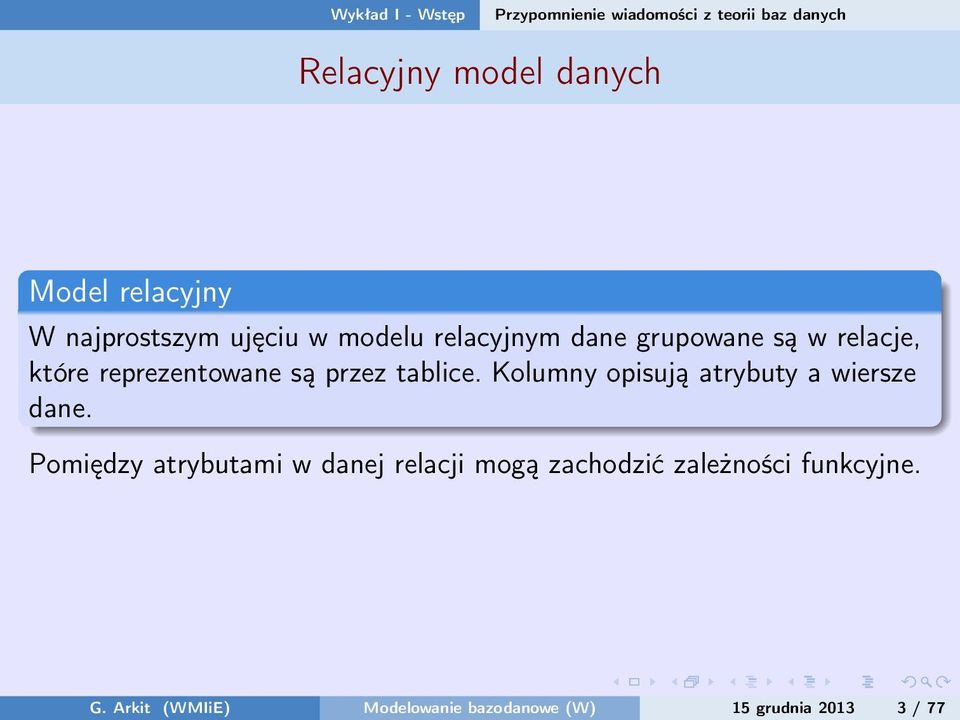 Wykład I - Wstęp Przypomnienie wiadomości z teorii baz danych

Relacyjny model danych

Model relacyjny

W najprostszym ujęciu w modelu relacyjnym dane grupowane są w relacje, które reprezentowane są przez tablice. Kolumny opisują atrybuty a wiersze dane.

Pomiędzy atrybutami w danej relacji mogą zachodzić zależności funkcyjne.

G. Arkit (WMIiE) Modelowanie bazodanowe (W) 15 grudnia 2013 3 / 77